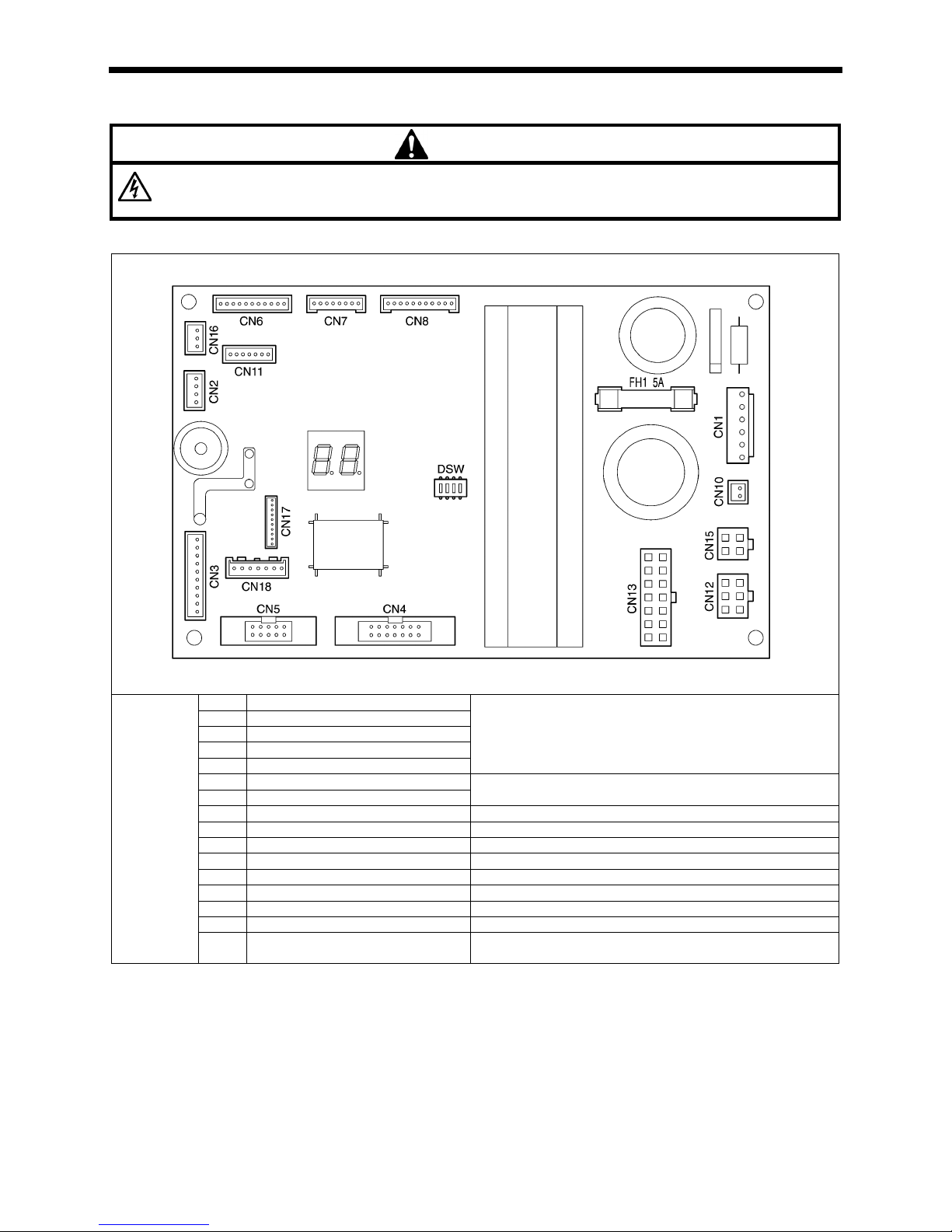 CN6 CN7 CN8

CN16

CN11

CN2

FH1 5A

CN1

DSW

CN10

CN17

CN15

CN3

CN18

CN13

CN12

CN5 CN4